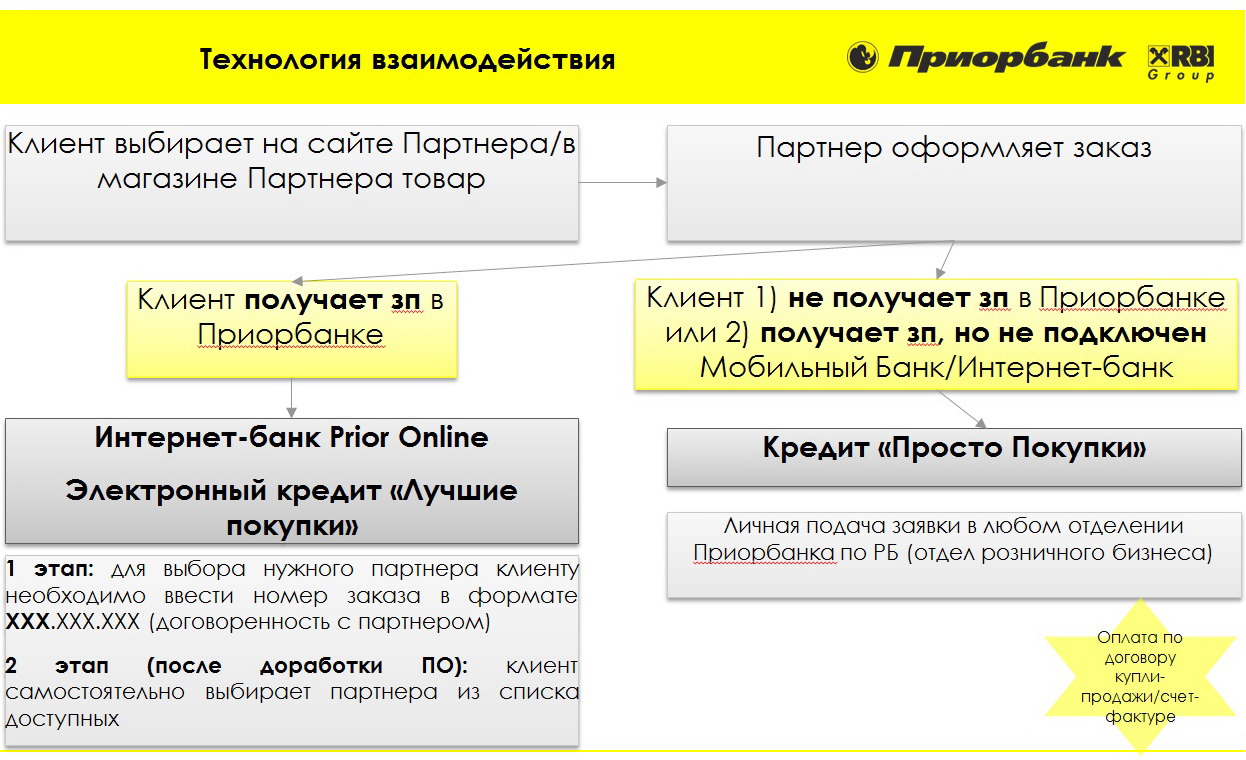 Технология взаимодействия

Приорбанк

RBI Group

Клиент выбирает на сайте Партнера/в магазине Партнера товар

Партнер оформляет заказ

Клиент получает зп в Приорбанке

Клиент 1) не получает зп в Приорбанке или 2) получает зп, но не подключен Мобильный Банк/Интернет-банк

Интернет-банк Prior Online

Электронный кредит «Лучшие покупки»

1 этап: для выбора нужного партнера клиенту необходимо ввести номер заказа в формате ХХХ.ХХХ.ХХХ (договоренность с партнером)

2 этап (после доработки ПО): клиент самостоятельно выбирает партнера из списка доступных

Кредит «Просто Покупки»

Личная подача заявки в любом отделении Приорбанка по РБ (отдел розничного бизнеса)

Оплата по договору купли-продажи/счет-фактуре